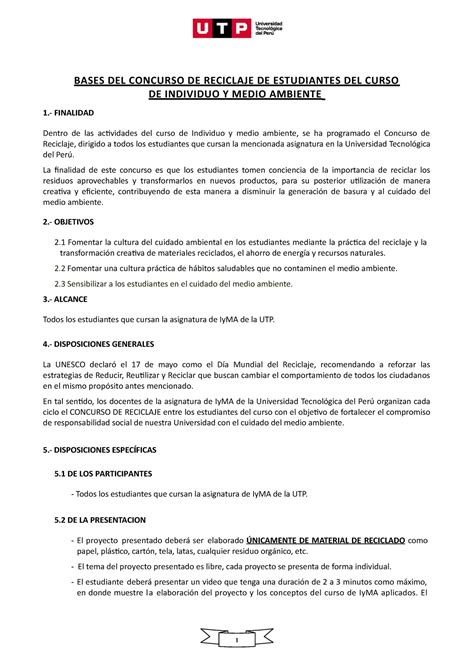 UTP Universidad Tecnológica del Perú

BASES DEL CONCURSO DE RECICLAJE DE ESTUDIANTES DEL CURSO DE INDIVIDUO Y MEDIO AMBIENTE

1.- FINALIDAD

Dentro de las actividades del curso de Individuo y medio ambiente, se ha programado el Concurso de Reciclaje, dirigido a todos los estudiantes que cursan la mencionada asignatura en la Universidad Tecnológica del Perú.

La finalidad de este concurso es que los estudiantes tomen conciencia de la importancia de reciclar los residuos aprovechables y transformarlos en nuevos productos, para su posterior utilización de manera creativa y eficiente, contribuyendo de esta manera a disminuir la generación de basura y al cuidado del medio ambiente.

2.- OBJETIVOS

2.1 Fomentar la cultura del cuidado ambiental en los estudiantes mediante la práctica del reciclaje y la transformación creativa de materiales reciclados, el ahorro de energía y recursos naturales.

2.2 Fomentar una cultura práctica de hábitos saludables que no contaminen el medio ambiente.

2.3 Sensibilizar a los estudiantes en el cuidado del medio ambiente.

3.- ALCANCE

Todos los estudiantes que cursan la asignatura de IyMA de la UTP.

4.- DISPOSICIONES GENERALES

La UNESCO declaró el 17 de mayo como el Día Mundial del Reciclaje, recomendando a reforzar las estrategias de Reducir, Reutilizar y Reciclar que buscan cambiar el comportamiento de todos los ciudadanos en el mismo propósito antes mencionado.

En tal sentido, los docentes de la asignatura de IyMA de la Universidad Tecnológica del Perú organizan cada ciclo el CONCURSO DE RECICLAJE entre los estudiantes del curso con el objetivo de fortalecer el compromiso de responsabilidad social de nuestra Universidad con el cuidado del medio ambiente.

5.- DISPOSICIONES ESPECÍFICAS

5.1 DE LOS PARTICIPANTES

- Todos los estudiantes que cursan la asignatura de IyMA de la UTP.

5.2 DE LA PRESENTACION

- El proyecto presentado deberá ser elaborado ÚNICAMENTE DE MATERIAL DE RECICLADO como papel, plástico, cartón, tela, latas, cualquier residuo orgánico, etc.

- El tema del proyecto presentado es libre, cada proyecto se presenta de forma individual.

- El estudiante deberá presentar un video que tenga una duración de 2 a 3 minutos como máximo, en donde muestre la elaboración del proyecto y los conceptos del curso de IyMA aplicados. El

1